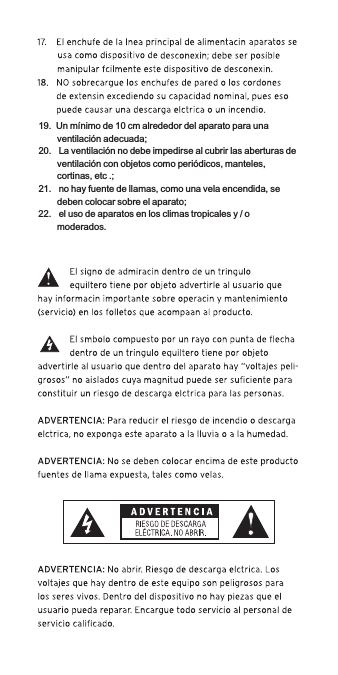 17. El enchufe de la lnea principal de alimentacin aparatos se usa como dispositivo de desconexin; debe ser posible manipular fcilmente este dispositivo de desconexin.
18. NO sobrecargue los enchufes de pared o los cordones de extensin excediendo su capacidad nominal, pues eso puede causar una descarga elctrica o un incendio.
19. Un mínimo de 10 cm alrededor del aparato para una ventilación adecuada;
20. La ventilación no debe impedirse al cubrir las aberturas de ventilación con objetos como periódicos, manteles, cortinas, etc .;
21. no hay fuente de llamas, como una vela encendida, se deben colocar sobre el aparato;
22. el uso de aparatos en los climas tropicales y / o moderados.

El signo de admiracin dentro de un tringulo equiltero tiene por objeto advertirle al usuario que hay informacin importante sobre operacin y mantenimiento (servicio) en los folletos que acompaan al producto.

El smbolo compuesto por un rayo con punta de flecha dentro de un tringulo equiltero tiene por objeto advertirle al usuario que dentro del aparato hay "voltajes peligrosos" no aislados cuya magnitud puede ser suficiente para constituir un riesgo de descarga elctrica para las personas.

ADVERTENCIA: Para reducir el riesgo de incendio o descarga elctrica, no exponga este aparato a la lluvia o a la humedad.

ADVERTENCIA: No se deben colocar encima de este producto fuentes de llama expuesta, tales como velas.

ADVERTENCIA
RIESGO DE DESCARGA ELÉCTRICA. NO ABRIR.

ADVERTENCIA: No abrir. Riesgo de descarga elctrica. Los voltajes que hay dentro de este equipo son peligrosos para los seres vivos. Dentro del dispositivo no hay piezas que el usuario pueda reparar. Encargue todo servicio al personal de servicio calificado.